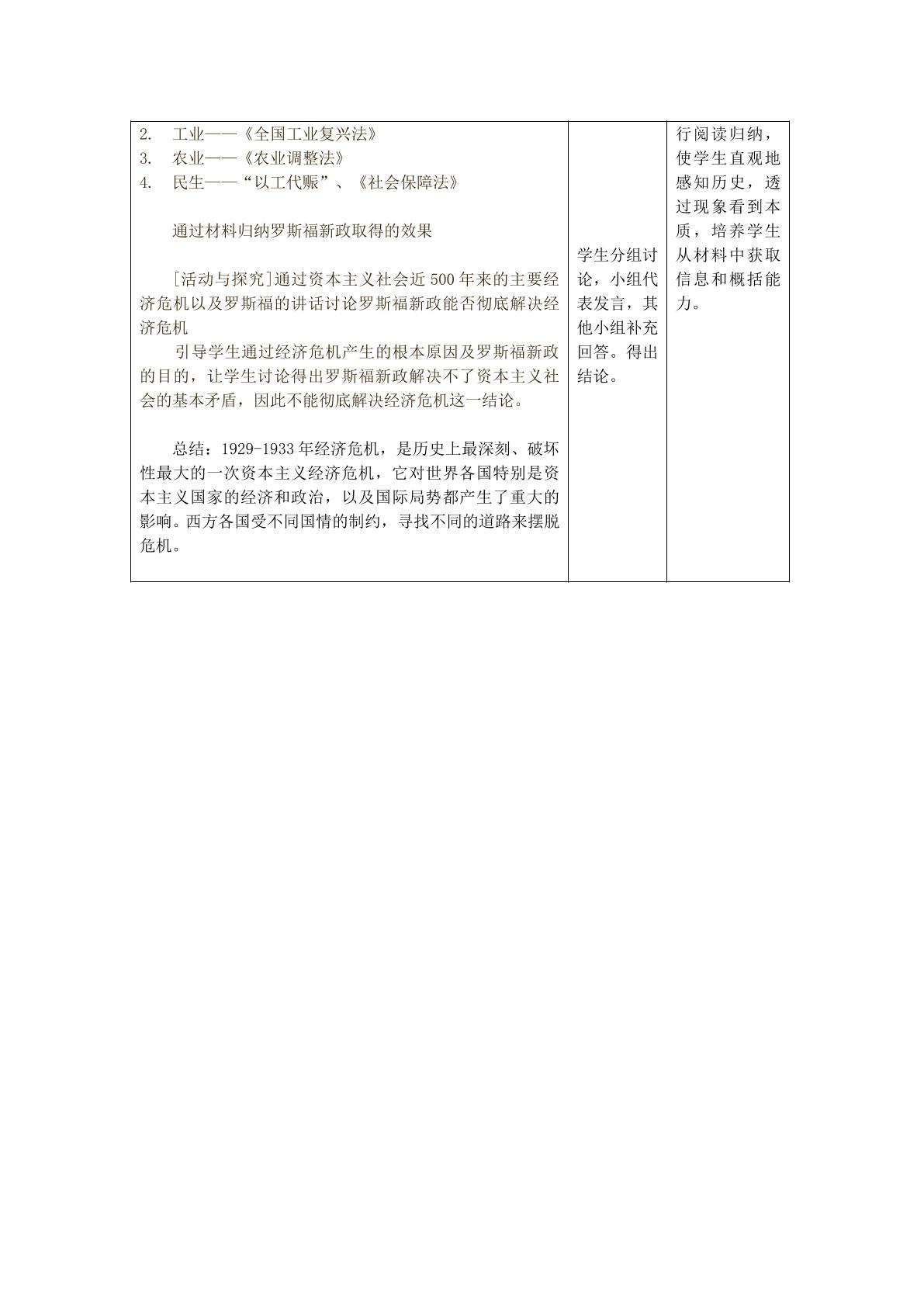 | 2. 工业——《全国工业复兴法》<br>3. 农业——《农业调整法》<br>4. 民生——“以工代赈”、《社会保障法》<br><br>通过材料归纳罗斯福新政取得的效果<br><br>[活动与探究]通过资本主义社会近500年来的主要经济危机以及罗斯福的讲话讨论罗斯福新政能否彻底解决经济危机<br>引导学生通过经济危机产生的根本原因及罗斯福新政的目的，让学生讨论得出罗斯福新政解决不了资本主义社会的基本矛盾，因此不能彻底解决经济危机这一结论。<br><br>总结：1929-1933年经济危机，是历史上最深刻、破坏性最大的一次资本主义经济危机，它对世界各国特别是资本主义国家的经济和政治，以及国际局势都产生了重大的影响。西方各国受不同国情的制约，寻找不同的道路来摆脱危机。 | 学生分组讨论，小组代表发言，其他小组补充回答。得出结论。 | 行阅读归纳，使学生直观地感知历史，透过现象看到本质，培养学生从材料中获取信息和概括能力。 |
|---|---|---|